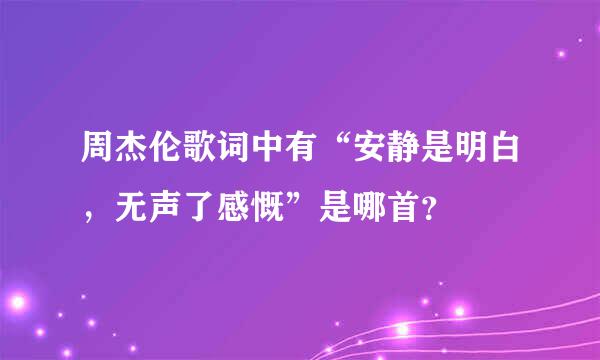 周杰伦歌词中有“安静是明白，无声了感慨”是哪首?